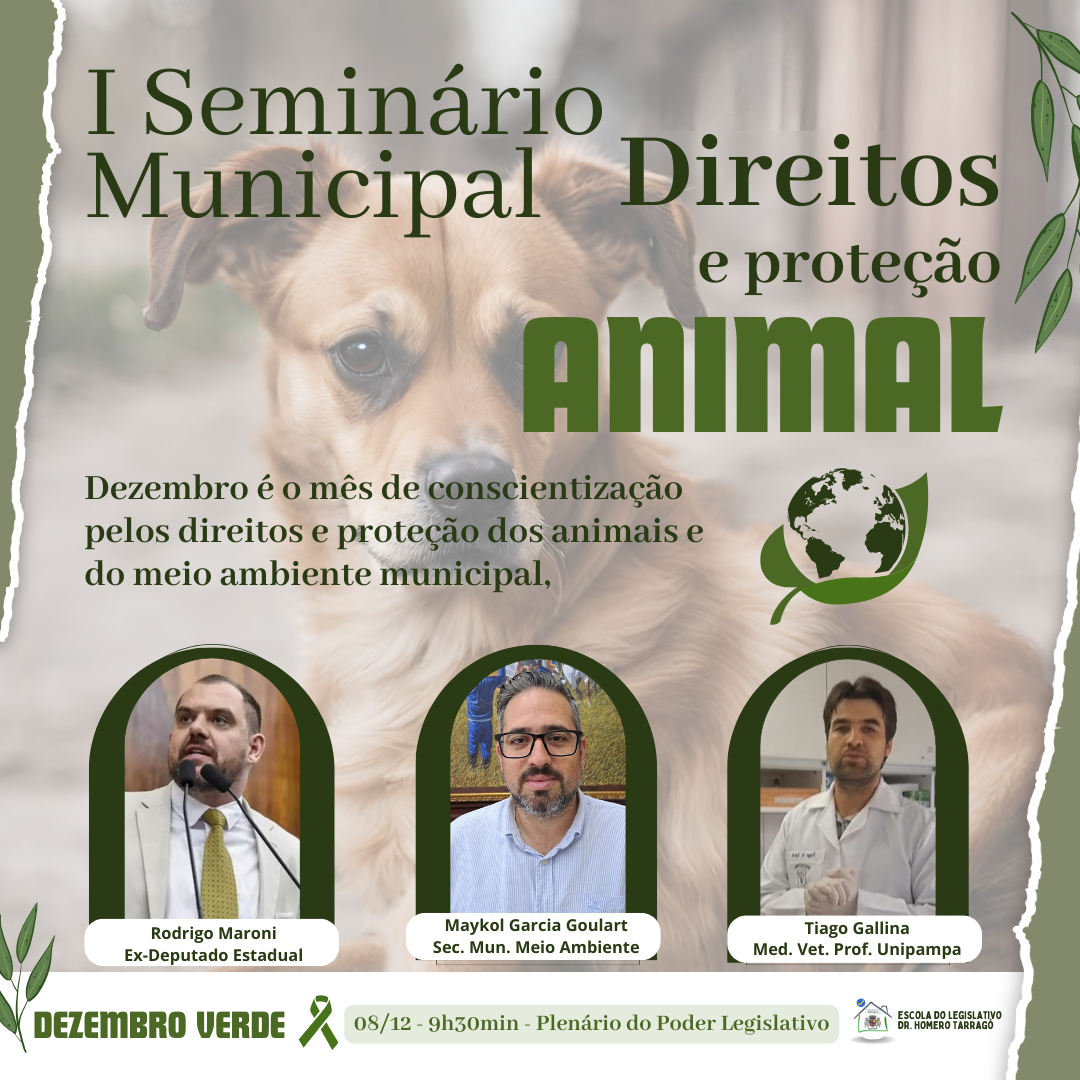 I Seminário Municipal Direitos e proteção ANIMAL

Dezembro é o mês de conscientização pelos direitos e proteção dos animais e do meio ambiente municipal,

Rodrigo Maroni
Ex-Deputado Estadual

Maykol Garcia Goulart
Sec. Mun. Meio Ambiente

Tiago Gallina
Med. Vet. Prof. Unipampa

DEZEMBRO VERDE

08/12 - 9h30min - Plenário do Poder Legislativo

ESCOLA DO LEGISLATIVO
DR. HOMERO TARRAGÔ